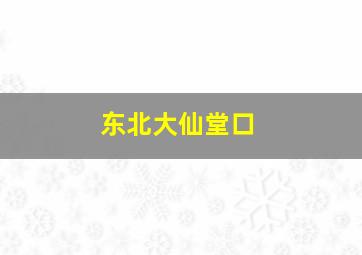 东北大仙堂口